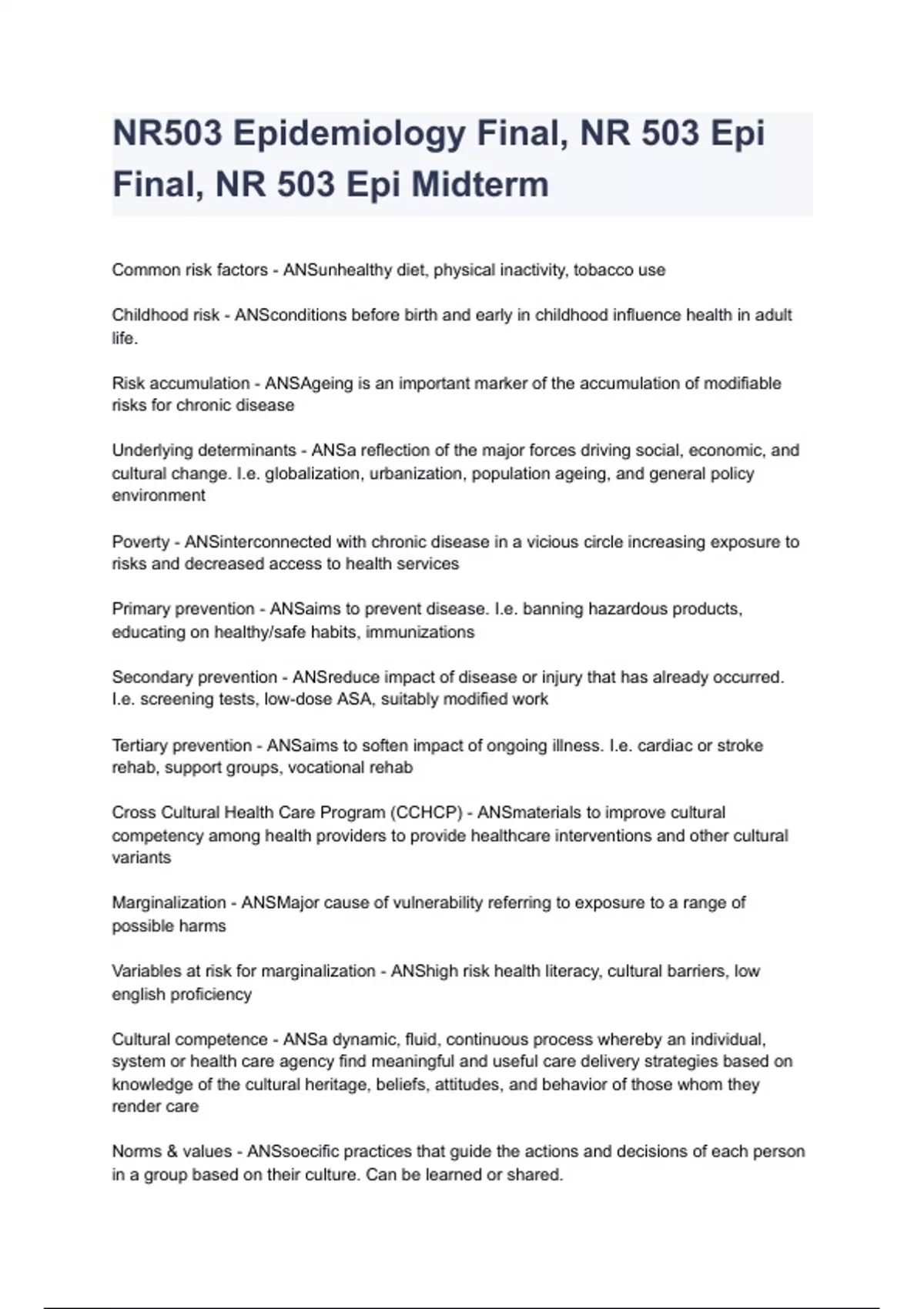 NR503 Epidemiology Final, NR 503 Epi Final, NR 503 Epi Midterm

Common risk factors - ANSunhealthy diet, physical inactivity, tobacco use

Childhood risk - ANSconditions before birth and early in childhood influence health in adult life.

Risk accumulation - ANSAgeing is an important marker of the accumulation of modifiable risks for chronic disease

Underlying determinants - ANSa reflection of the major forces driving social, economic, and cultural change. I.e. globalization, urbanization, population ageing, and general policy environment

Poverty - ANSinterconnected with chronic disease in a vicious circle increasing exposure to risks and decreased access to health services

Primary prevention - ANSaims to prevent disease. I.e. banning hazardous products, educating on healthy/safe habits, immunizations

Secondary prevention - ANSreduce impact of disease or injury that has already occurred. I.e. screening tests, low-dose ASA, suitably modified work

Tertiary prevention - ANSaims to soften impact of ongoing illness. I.e. cardiac or stroke rehab, support groups, vocational rehab

Cross Cultural Health Care Program (CCHCP) - ANSmaterials to improve cultural competency among health providers to provide healthcare interventions and other cultural variants

Marginalization - ANSMajor cause of vulnerability referring to exposure to a range of possible harms

Variables at risk for marginalization - ANShigh risk health literacy, cultural barriers, low english proficiency

Cultural competence - ANSa dynamic, fluid, continuous process whereby an individual, system or health care agency find meaningful and useful care delivery strategies based on knowledge of the cultural heritage, beliefs, attitudes, and behavior of those whom they render care

Norms & values - ANSsoecific practices that guide the actions and decisions of each person in a group based on their culture. Can be learned or shared.